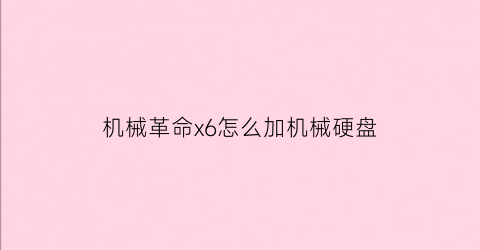 机械革命x6怎么加机械硬盘